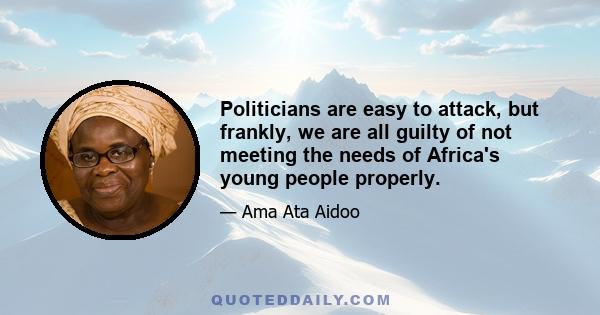 Politicians are easy to attack, but frankly, we are all guilty of not meeting the needs of Africa's young people properly.

— Ama Ata Aidoo

QUOTEDDAILY.COM